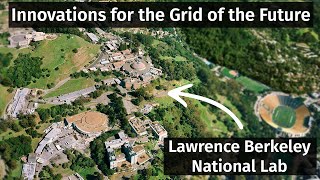 Innovations for the Grid of the Future

Lawrence Berkeley National Lab